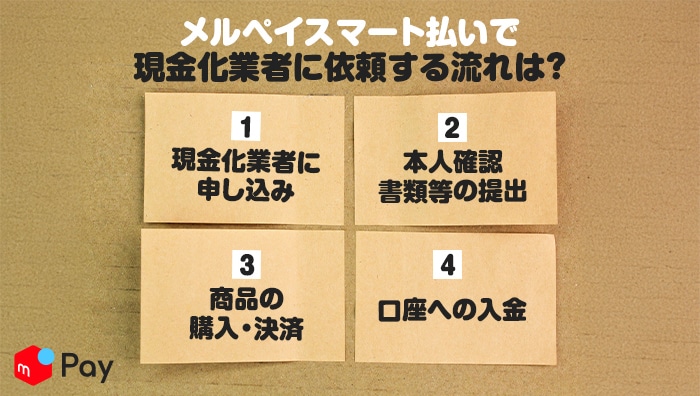 メルペイスマート払いで
現金化業者に依頼する流れは?

1
現金化業者に
申し込み

2
本人確認
書類等の提出

3
商品の
購入・決済

4
口座への入金

m Pay